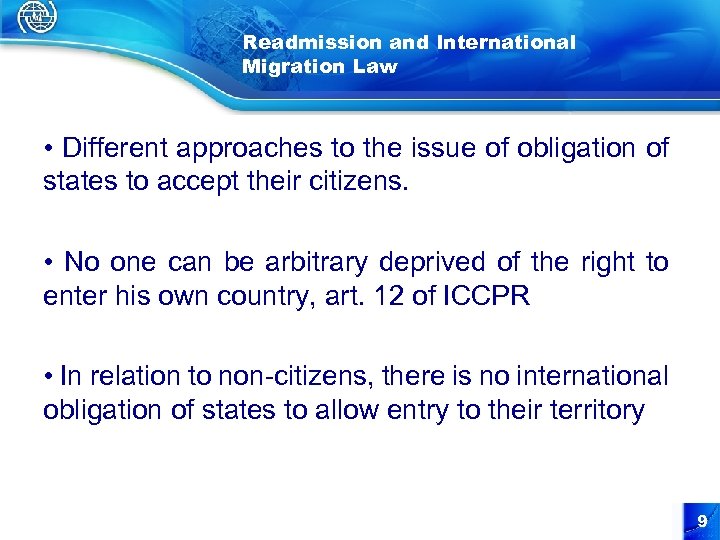 Readmission and International Migration Law

• Different approaches to the issue of obligation of states to accept their citizens.

• No one can be arbitrary deprived of the right to enter his own country, art. 12 of ICCPR

• In relation to non-citizens, there is no international obligation of states to allow entry to their territory

9